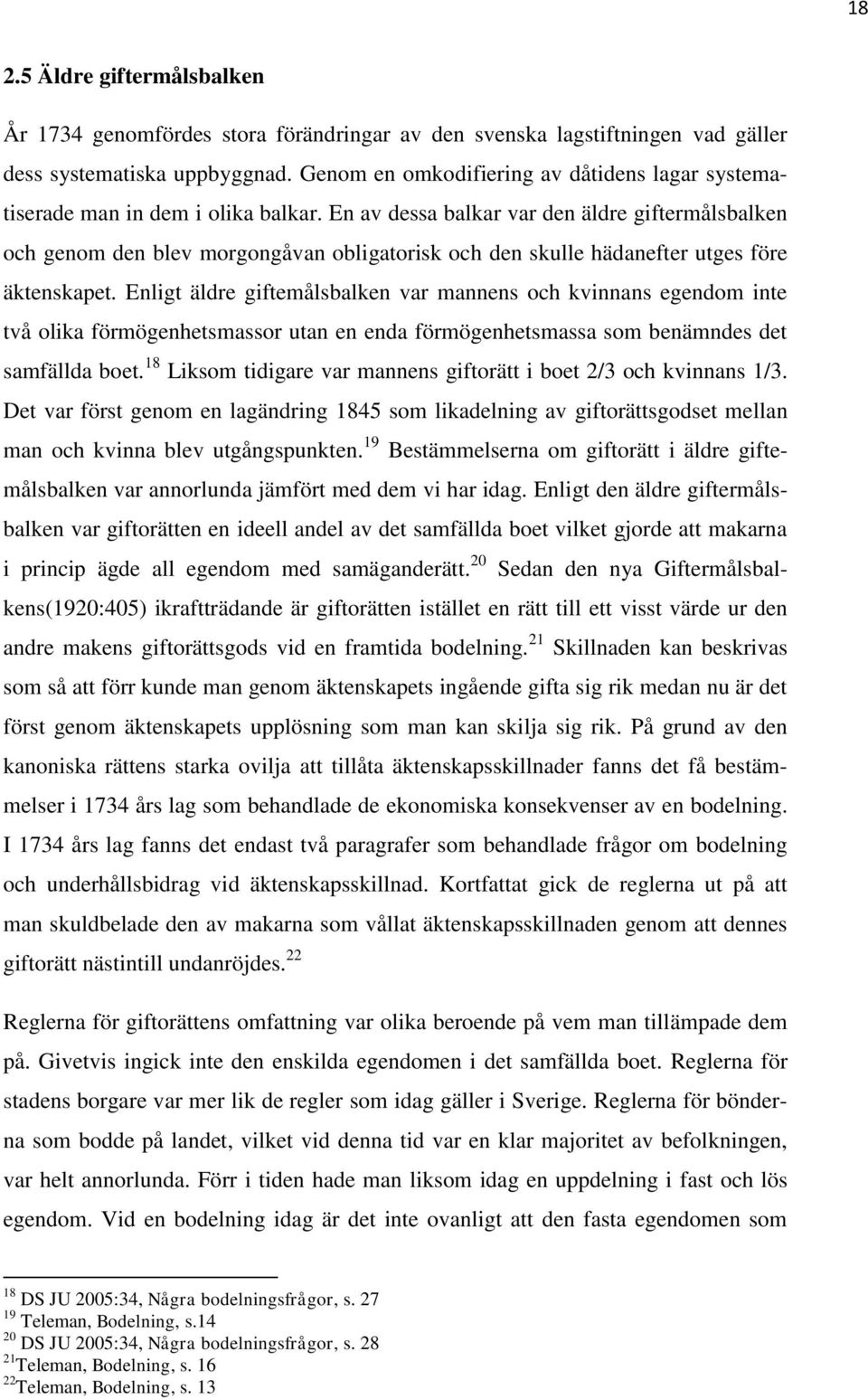 18

2.5 Äldre giftermålsbalken

År 1734 genomfördes stora förändringar av den svenska lagstiftningen vad gäller dess systematiska uppbyggnad. Genom en omkodifiering av dåtidens lagar systematiserade man in dem i olika balkar. En av dessa balkar var den äldre giftermålsbalken och genom den blev morgongåvan obligatorisk och den skulle hädanefter utges före äktenskapet. Enligt äldre giftemålsbalken var mannens och kvinnans egendom inte två olika förmögenhetsmassor utan en enda förmögenhetsmassa som benämndes det samfällda boet.$^{18}$ Liksom tidigare var mannens giftorätt i boet 2/3 och kvinnans 1/3. Det var först genom en lagändring 1845 som likadelning av giftorättsgodset mellan man och kvinna blev utgångspunkten.$^{19}$ Bestämmelserna om giftorätt i äldre giftemålsbalken var annorlunda jämfört med dem vi har idag. Enligt den äldre giftermålsbalken var giftorätten en ideell andel av det samfällda boet vilket gjorde att makarna i princip ägde all egendom med samäganderätt.$^{20}$ Sedan den nya Giftermålsbalkens(1920:405) ikraftträdande är giftorätten istället en rätt till ett visst värde ur den andre makens giftorättsgods vid en framtida bodelning.$^{21}$ Skillnaden kan beskrivas som så att förr kunde man genom äktenskapets ingående gifta sig rik medan nu är det först genom äktenskapets upplösning som man kan skilja sig rik. På grund av den kanoniska rättens starka ovilja att tillåta äktenskapsskillnader fanns det få bestämmelser i 1734 års lag som behandlade de ekonomiska konsekvenser av en bodelning. I 1734 års lag fanns det endast två paragrafer som behandlade frågor om bodelning och underhållsbidrag vid äktenskapsskillnad. Kortfattat gick de reglerna ut på att man skuldbelade den av makarna som vållat äktenskapsskillnaden genom att dennes giftorätt nästintill undanröjdes.$^{22}$

Reglerna för giftorättens omfattning var olika beroende på vem man tillämpade dem på. Givetvis ingick inte den enskilda egendomen i det samfällda boet. Reglerna för stadens borgare var mer lik de regler som idag gäller i Sverige. Reglerna för bönderna som bodde på landet, vilket vid denna tid var en klar majoritet av befolkningen, var helt annorlunda. Förr i tiden hade man liksom idag en uppdelning i fast och lös egendom. Vid en bodelning idag är det inte ovanligt att den fasta egendomen som

$^{18}$ DS JU 2005:34, Några bodelningsfrågor, s. 27
$^{19}$ Teleman, Bodelning, s.14
$^{20}$ DS JU 2005:34, Några bodelningsfrågor, s. 28
$^{21}$Teleman, Bodelning, s. 16
$^{22}$Teleman, Bodelning, s. 13